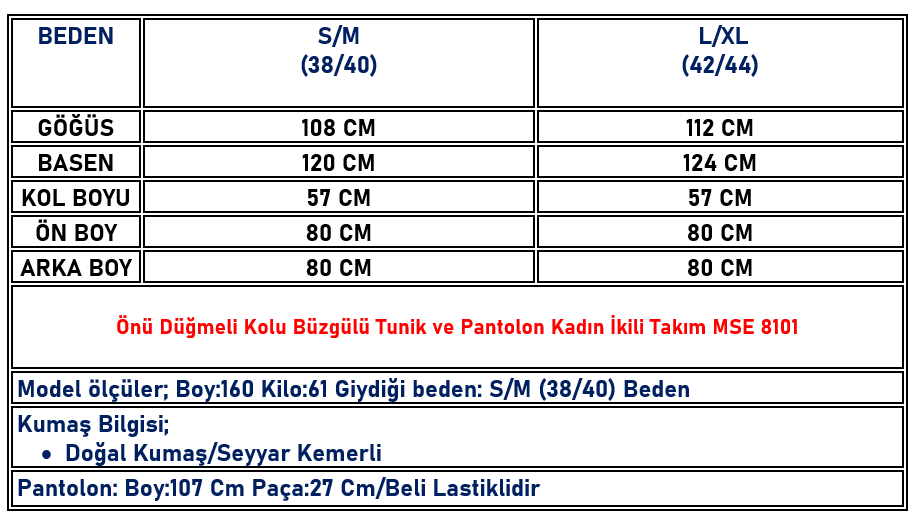 | BEDEN | S/M (38/40) | L/XL (42/44) |
|---|---|---|
| GÖĞÜS | 108 CM | 112 CM |
| BASEN | 120 CM | 124 CM |
| KOL BOYU | 57 CM | 57 CM |
| ÖN BOY | 80 CM | 80 CM |
| ARKA BOY | 80 CM | 80 CM |

Önü Düğmeli Kolu Büzgülü Tunik ve Pantolon Kadın İkili Takım MSE 8101

Model ölçüler; Boy:160 Kilo:61 Giydiği beden: S/M (38/40) Beden

Kumaş Bilgisi;
• Doğal Kumaş/Seyyar Kemerli

Pantolon: Boy:107 Cm Paça:27 Cm/Beli Lastiklidir